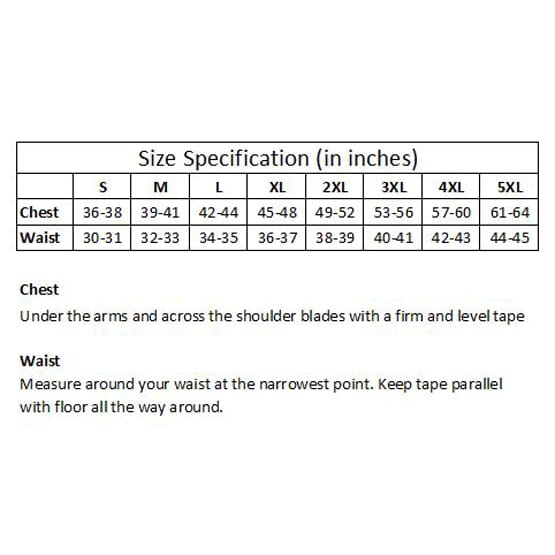 Size Specification (in inches)

| | S | M | L | XL | 2XL | 3XL | 4XL | 5XL |
|---|---|---|---|---|---|---|---|---|
| Chest | 36-38 | 39-41 | 42-44 | 45-48 | 49-52 | 53-56 | 57-60 | 61-64 |
| Waist | 30-31 | 32-33 | 34-35 | 36-37 | 38-39 | 40-41 | 42-43 | 44-45 |

Chest
Under the arms and across the shoulder blades with a firm and level tape

Waist
Measure around your waist at the narrowest point. Keep tape parallel with floor all the way around.